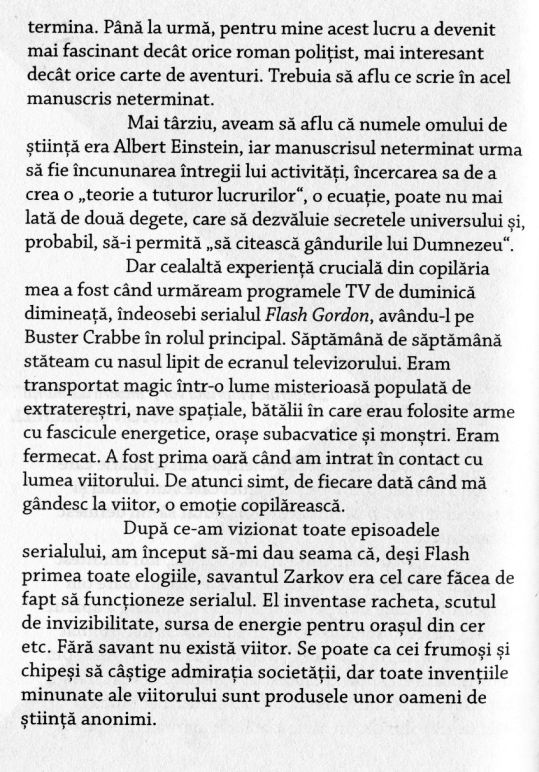 termina. Până la urmă, pentru mine acest lucru a devenit mai fascinant decât orice roman polițist, mai interesant decât orice carte de aventuri. Trebuia să aflu ce scrie în acel manuscris neterminat.

Mai târziu, aveam să aflu că numele omului de știință era Albert Einstein, iar manuscrisul neterminat urma să fie încununarea întregii lui activități, încercarea sa de a crea o „teorie a tuturor lucrurilor", o ecuație, poate nu mai lată de două degete, care să dezvăluie secretele universului și, probabil, să-i permită „să citească gândurile lui Dumnezeu".

Dar cealaltă experiență crucială din copilăria mea a fost când urmăream programele TV de duminică dimineață, îndeosebi serialul Flash Gordon, avându-l pe Buster Crabbe în rolul principal. Săptămână de săptămână stăteam cu nasul lipit de ecranul televizorului. Eram transportat magic într-o lume misterioasă populată de extratereștri, nave spațiale, bătălii în care erau folosite arme cu fascicule energetice, orașe subacvatice și monștri. Eram fermecat. A fost prima oară când am intrat în contact cu lumea viitorului. De atunci simt, de fiecare dată când mă gândesc la viitor, o emoție copilărească.

După ce-am vizionat toate episoadele serialului, am început să-mi dau seama că, deși Flash primea toate elogiile, savantul Zarkov era cel care făcea de fapt să funcționeze serialul. El inventase racheta, scutul de invizibilitate, sursa de energie pentru orașul din cer etc. Fără savant nu există viitor. Se poate ca cei frumoși și chipeși să câștige admirația societății, dar toate invențiile minunate ale viitorului sunt produsele unor oameni de știință anonimi.